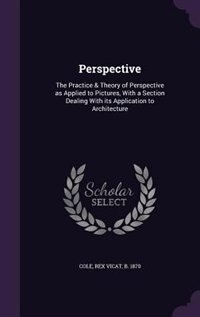 Perspective

The Practice & Theory of Perspective as Applied to Pictures, With a Section Dealing With its Application to Architecture

Scholar SELECT

COLE, REX VICAT, B. 1870